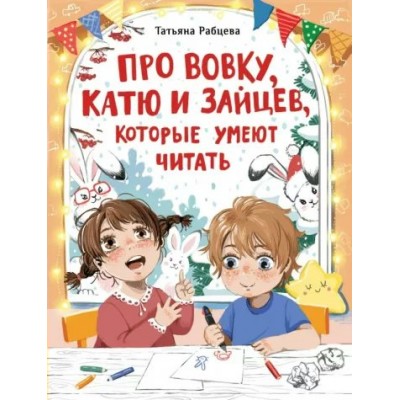 Татьяна Рабцева

ПРО ВОВКУ, КАТЮ И ЗАЙЦЕВ, КОТОРЫЕ УМЕЮТ ЧИТАТЬ